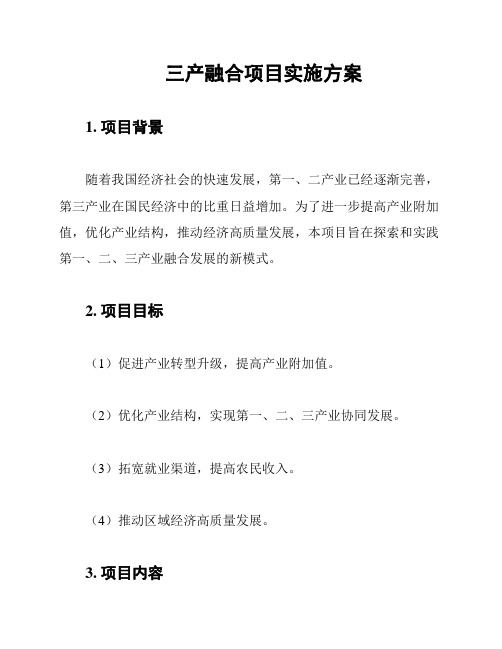 三产融合项目实施方案

1. 项目背景

随着我国经济社会的快速发展，第一、二产业已经逐渐完善，第三产业在国民经济中的比重日益增加。为了进一步提高产业附加值，优化产业结构，推动经济高质量发展，本项目旨在探索和实践第一、二、三产业融合发展的新模式。

2. 项目目标

（1）促进产业转型升级，提高产业附加值。

（2）优化产业结构，实现第一、二、三产业协同发展。

（3）拓宽就业渠道，提高农民收入。

（4）推动区域经济高质量发展。

3. 项目内容